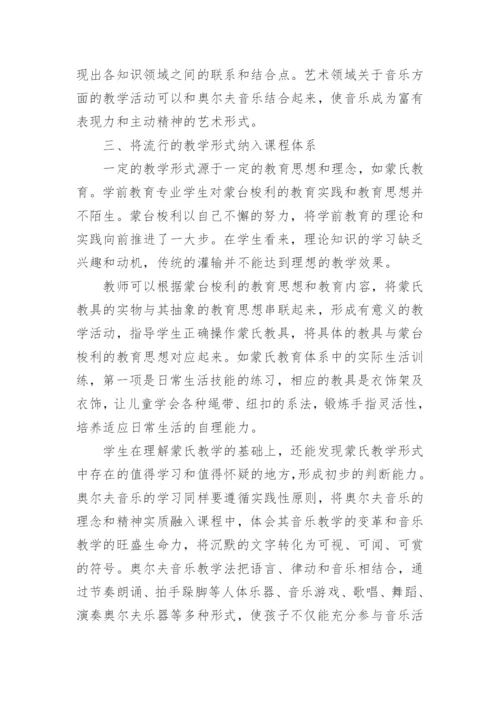 现出各知识领域之间的联系和结合点。艺术领域关于音乐方面的教学活动可以和奥尔夫音乐结合起来，使音乐成为富有表现力和主动精神的艺术形式。

三、将流行的教学形式纳入课程体系

一定的教学形式源于一定的教育思想和理念，如蒙氏教育。学前教育专业学生对蒙台梭利的教育实践和教育思想并不陌生。蒙台梭利以自己不懈的努力，将学前教育的理论和实践向前推进了一大步。在学生看来，理论知识的学习缺乏兴趣和动机，传统的灌输并不能达到理想的教学效果。

教师可以根据蒙台梭利的教育思想和教育内容，将蒙氏教具的实物与其抽象的教育思想串联起来，形成有意义的教学活动，指导学生正确操作蒙氏教具，将具体的教具与蒙台梭利的教育思想对应起来。如蒙氏教育体系中的实际生活训练，第一项是日常生活技能的练习，相应的教具是衣饰架及衣饰，让儿童学会各种绳带、纽扣的系法，锻炼手指灵活性，培养适应日常生活的自理能力。

学生在理解蒙氏教学的基础上，还能发现蒙氏教学形式中存在的值得学习和值得怀疑的地方，形成初步的判断能力。奥尔夫音乐的学习同样要遵循实践性原则，将奥尔夫音乐的理念和精神实质融入课程中，体会其音乐教学的变革和音乐教学的旺盛生命力，将沉默的文字转化为可视、可闻、可赏的符号。奥尔夫音乐教学法把语言、律动和音乐相结合，通过节奏朗诵、拍手跺脚等人体乐器、音乐游戏、歌唱、舞蹈、演奏奥尔夫乐器等多种形式，使孩子不仅能充分参与音乐活